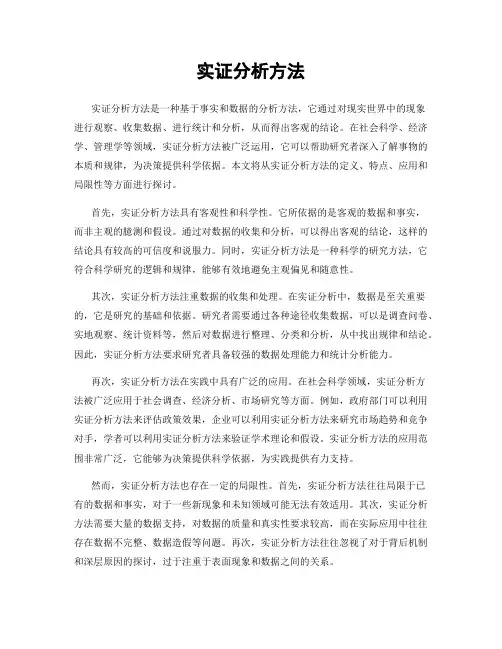 实证分析方法

实证分析方法是一种基于事实和数据的分析方法，它通过对现实世界中的现象进行观察、收集数据、进行统计和分析，从而得出客观的结论。在社会科学、经济学、管理学等领域，实证分析方法被广泛运用，它可以帮助研究者深入了解事物的本质和规律，为决策提供科学依据。本文将从实证分析方法的定义、特点、应用和局限性等方面进行探讨。

首先，实证分析方法具有客观性和科学性。它所依据的是客观的数据和事实，而非主观的臆测和假设。通过对数据的收集和分析，可以得出客观的结论，这样的结论具有较高的可信度和说服力。同时，实证分析方法是一种科学的研究方法，它符合科学研究的逻辑和规律，能够有效地避免主观偏见和随意性。

其次，实证分析方法注重数据的收集和处理。在实证分析中，数据是至关重要的，它是研究的基础和依据。研究者需要通过各种途径收集数据，可以是调查问卷、实地观察、统计资料等，然后对数据进行整理、分类和分析，从中找出规律和结论。因此，实证分析方法要求研究者具备较强的数据处理能力和统计分析能力。

再次，实证分析方法在实践中具有广泛的应用。在社会科学领域，实证分析方法被广泛应用于社会调查、经济分析、市场研究等方面。例如，政府部门可以利用实证分析方法来评估政策效果，企业可以利用实证分析方法来研究市场趋势和竞争对手，学者可以利用实证分析方法来验证学术理论和假设。实证分析方法的应用范围非常广泛，它能够为决策提供科学依据，为实践提供有力支持。

然而，实证分析方法也存在一定的局限性。首先，实证分析方法往往局限于已有的数据和事实，对于一些新现象和未知领域可能无法有效适用。其次，实证分析方法需要大量的数据支持，对数据的质量和真实性要求较高，而在实际应用中往往存在数据不完整、数据造假等问题。再次，实证分析方法往往忽视了对于背后机制和深层原因的探讨，过于注重于表面现象和数据之间的关系。